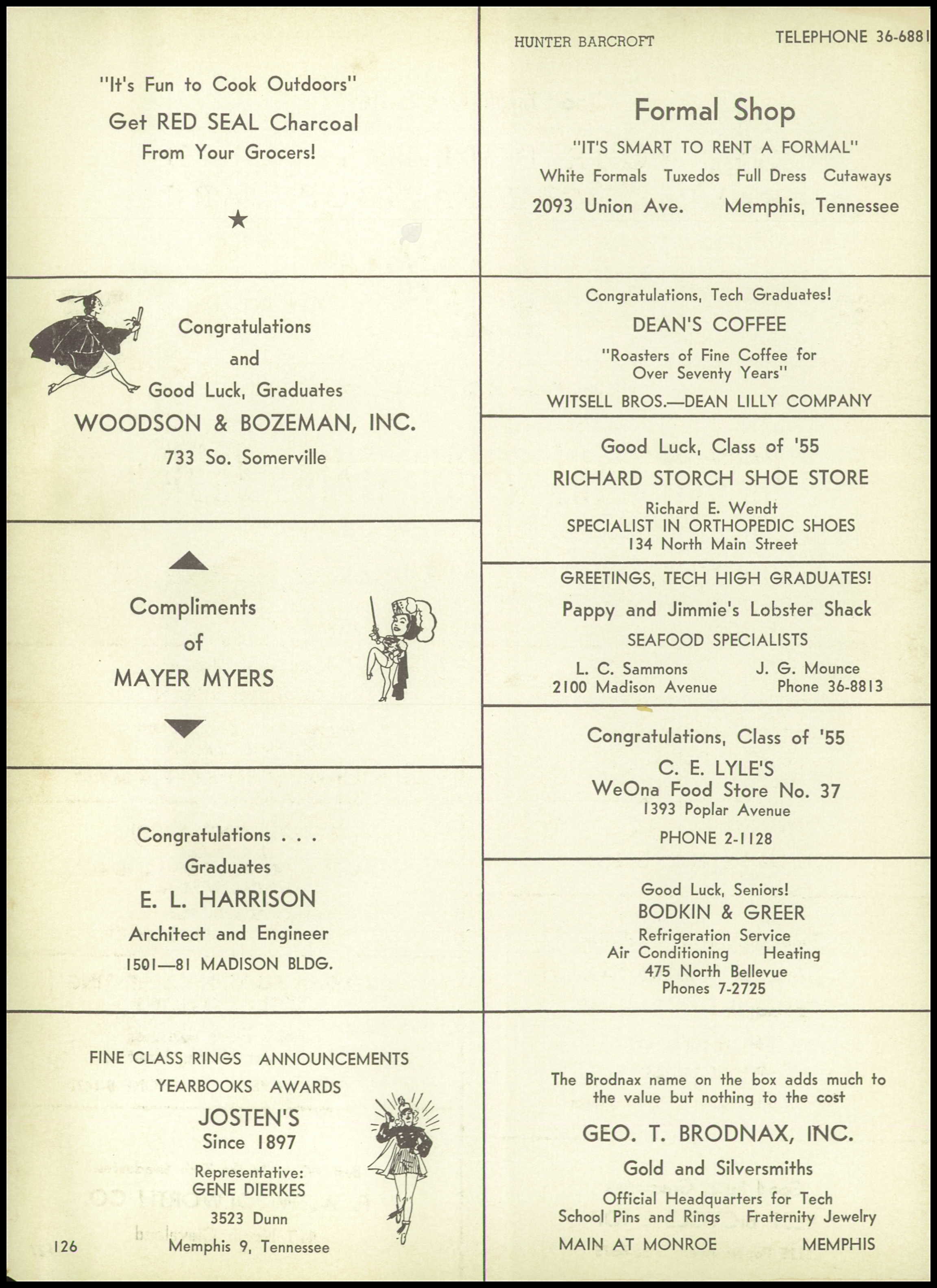 "It's Fun to Cook Outdoors"
Get RED SEAL Charcoal
From Your Grocers!

★

Congratulations
and
Good Luck, Graduates
WOODSON & BOZEMAN, INC.
733 So. Somerville

Compliments
of
MAYER MYERS

Congratulations . . .
Graduates
E. L. HARRISON
Architect and Engineer
1501—81 MADISON BLDG.

FINE CLASS RINGS ANNOUNCEMENTS
YEARBOOKS AWARDS
JOSTEN'S
Since 1897
Representative:
GENE DIERKES
3523 Dunn
Memphis 9, Tennessee

126

HUNTER BARCROFT TELEPHONE 36-6881

Formal Shop
"IT'S SMART TO RENT A FORMAL"
White Formals Tuxedos Full Dress Cutaways
2093 Union Ave. Memphis, Tennessee

Congratulations, Tech Graduates!
DEAN'S COFFEE
"Roasters of Fine Coffee for Over Seventy Years"
WITSELL BROS.—DEAN LILLY COMPANY

Good Luck, Class of '55
RICHARD STORCH SHOE STORE
Richard E. Wendt
SPECIALIST IN ORTHOPEDIC SHOES
134 North Main Street

GREETINGS, TECH HIGH GRADUATES!
Pappy and Jimmie's Lobster Shack
SEAFOOD SPECIALISTS
L. C. Sammons J. G. Mounce
2100 Madison Avenue Phone 36-8813

Congratulations, Class of '55
C. E. LYLE'S
WeOna Food Store No. 37
1393 Poplar Avenue
PHONE 2-1128

Good Luck, Seniors!
BODKIN & GREER
Refrigeration Service
Air Conditioning Heating
475 North Bellevue
Phones 7-2725

The Brodnax name on the box adds much to the value but nothing to the cost
GEO. T. BRODNAX, INC.
Gold and Silversmiths
Official Headquarters for Tech
School Pins and Rings Fraternity Jewelry
MAIN AT MONROE MEMPHIS